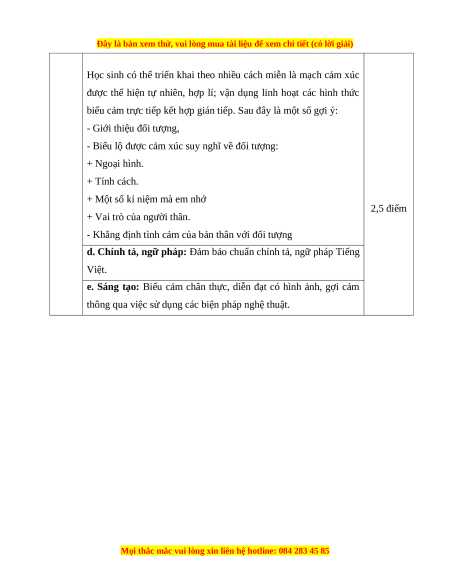 Đây là bản xem thử, vui lòng mua tài liệu để xem chi tiết (có lời giải)

| | Học sinh có thể triển khai theo nhiều cách miễn là mạch cảm xúc được thể hiện tự nhiên, hợp lí; vận dụng linh hoạt các hình thức biểu cảm trực tiếp kết hợp gián tiếp. Sau đây là một số gợi ý:<br>- Giới thiệu đối tượng,<br>- Biểu lộ được cảm xúc suy nghĩ về đối tượng:<br>+ Ngoại hình.<br>+ Tính cách.<br>+ Một số kỉ niệm mà em nhớ<br>+ Vai trò của người thân.<br>- Khẳng định tình cảm của bản thân với đối tượng | 2,5 điểm |
|---|---|---|
| | **d. Chính tả, ngữ pháp:** Đảm bảo chuẩn chính tả, ngữ pháp Tiếng Việt. | |
| | **e. Sáng tạo:** Biểu cảm chân thực, diễn đạt có hình ảnh, gợi cảm thông qua việc sử dụng các biện pháp nghệ thuật. | |

Mọi thắc mắc vui lòng xin liên hệ hotline: 084 283 45 85